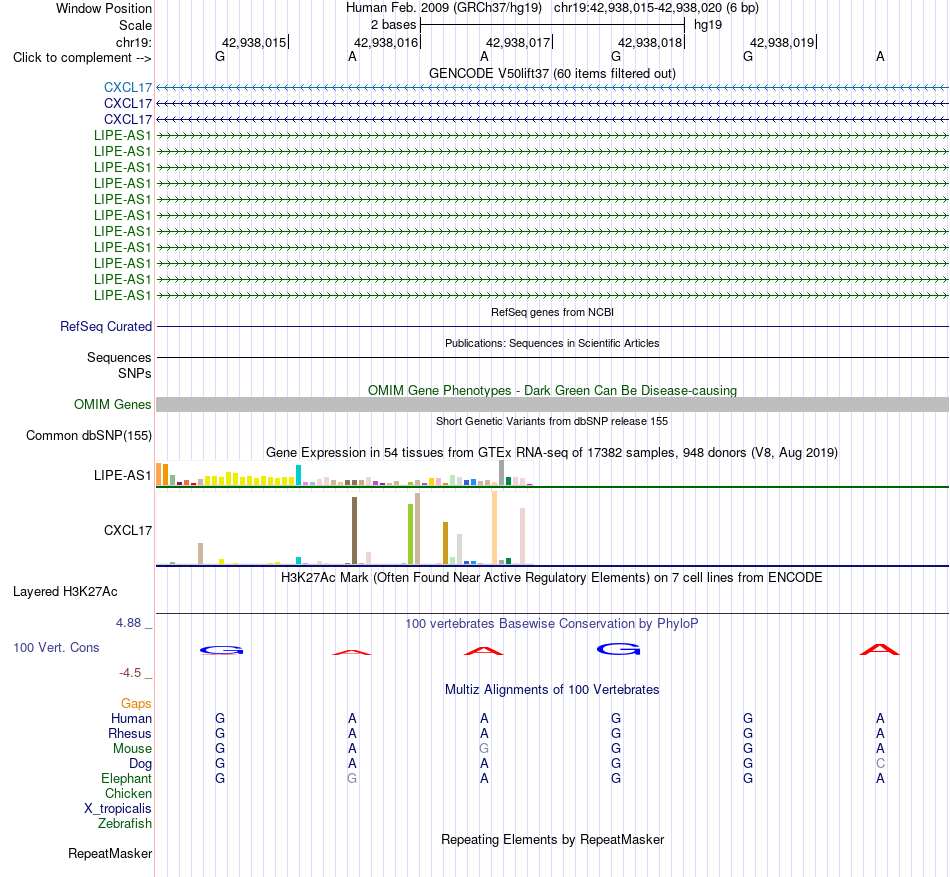 Window Position Human Feb. 2009 (GRCh37/hg19) chr19:42,938,015-42,938,020 (6 bp)
Scale 2 bases hg19
chr19: 42,938,015 42,938,016 42,938,017 42,938,018 42,938,019
Click to complement --> G A A G G A

GENCODE V50lift37 (60 items filtered out)
CXCL17
CXCL17
CXCL17
LIPE-AS1
LIPE-AS1
LIPE-AS1
LIPE-AS1
LIPE-AS1
LIPE-AS1
LIPE-AS1
LIPE-AS1
LIPE-AS1
LIPE-AS1
LIPE-AS1

RefSeq genes from NCBI
RefSeq Curated

Publications: Sequences in Scientific Articles
Sequences
SNPs

OMIM Gene Phenotypes - Dark Green Can Be Disease-causing
OMIM Genes

Short Genetic Variants from dbSNP release 155
Common dbSNP(155)

Gene Expression in 54 tissues from GTEx RNA-seq of 17382 samples, 948 donors (V8, Aug 2019)
LIPE-AS1
CXCL17

H3K27Ac Mark (Often Found Near Active Regulatory Elements) on 7 cell lines from ENCODE
Layered H3K27Ac

4.88 _ 100 vertebrates Basewise Conservation by PhyloP
100 Vert. Cons G A A G A
-4.5 _

Multiz Alignments of 100 Vertebrates
Gaps
Human G A A G G A
Rhesus G A A G G A
Mouse G A G G G A
Dog G A A G G C
Elephant G G A G G A
Chicken
X_tropicalis
Zebrafish

Repeating Elements by RepeatMasker
RepeatMasker